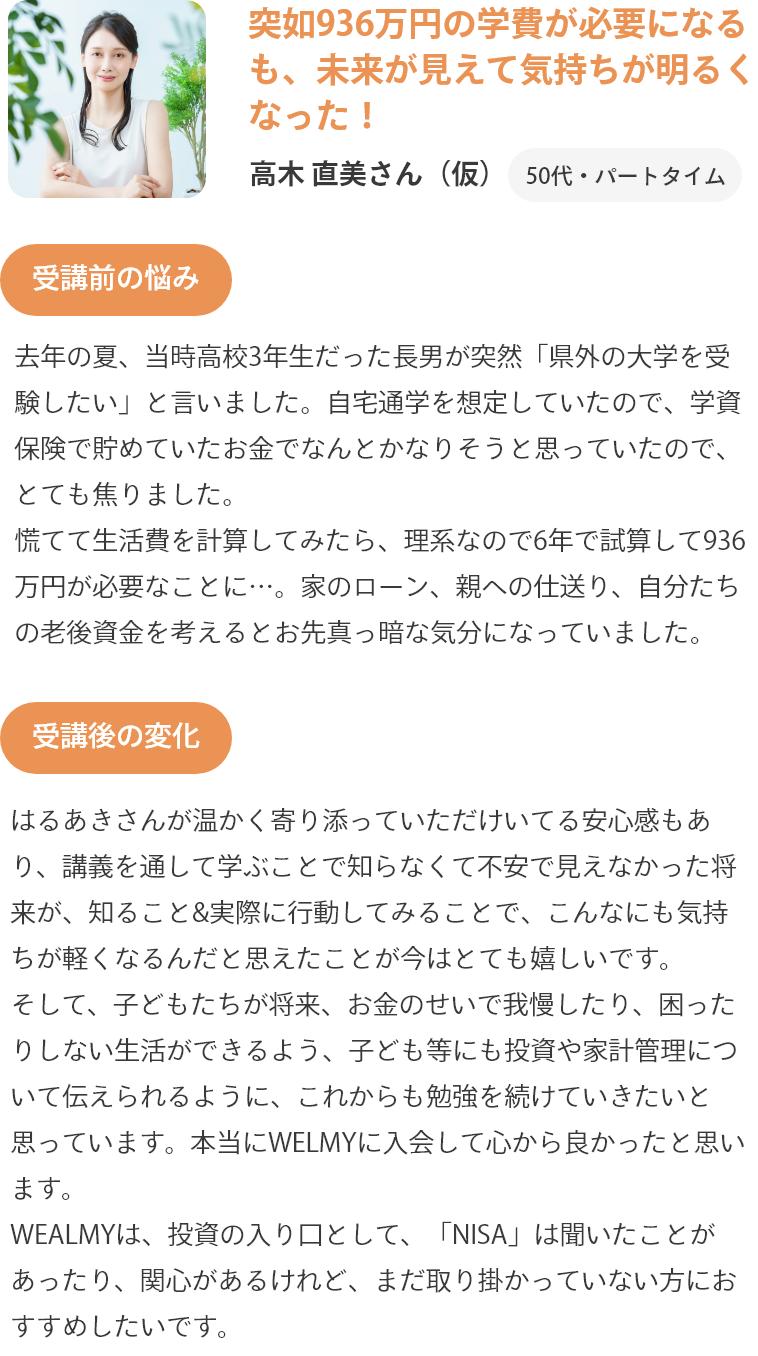 突如936万円の学費が必要になるも、未来が見えて気持ちが明るくなった！

高木 直美さん（仮） 50代・パートタイム

受講前の悩み

去年の夏、当時高校3年生だった長男が突然「県外の大学を受験したい」と言いました。自宅通学を想定していたので、学資保険で貯めていたお金でなんとかなりそうと思っていたので、とても焦りました。
慌てて生活費を計算してみたら、理系なので6年で試算して936万円が必要なことに…。家のローン、親への仕送り、自分たちの老後資金を考えるとお先真っ暗な気分になっていました。

受講後の変化

はるあきさんが温かく寄り添っていただけいてる安心感もあり、講義を通して学ぶことで知らなくて不安で見えなかった将来が、知ること&実際に行動してみることで、こんなにも気持ちが軽くなるんだと思えたことが今はとても嬉しいです。
そして、子どもたちが将来、お金のせいで我慢したり、困ったりしない生活ができるよう、子ども等にも投資や家計管理について伝えられるように、これからも勉強を続けていきたいと思っています。本当にWELMYに入会して心から良かったと思います。
WEALMYは、投資の入り口として、「NISA」は聞いたことがあったり、関心があるけれど、まだ取り掛かっていない方におすすめしたいです。